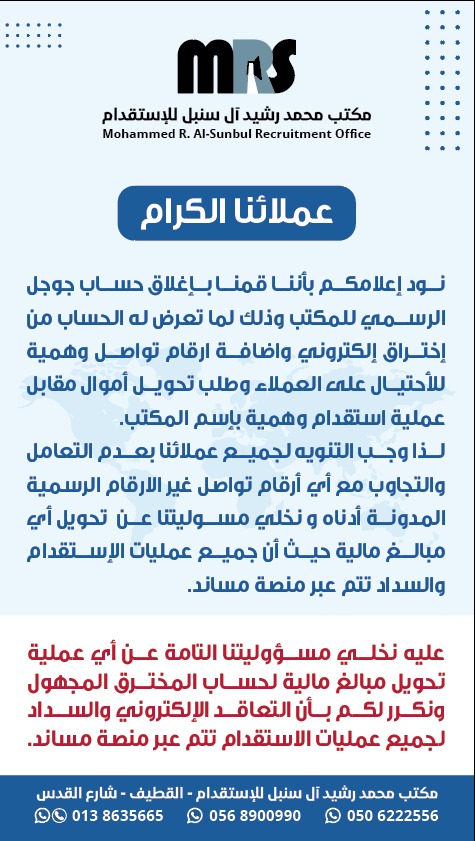 MRS
مكتب محمد رشيد آل سنبل للإستقدام
Mohammed R. Al-Sunbul Recruitment Office

عملائنا الكرام

نود إعلامكم بأننا قمنا بإغلاق حساب جوجل الرسمي للمكتب وذلك لما تعرض له الحساب من إختراق إلكتروني واضافة ارقام تواصل وهمية للأحتيال على العملاء وطلب تحويل أموال مقابل عملية استقدام وهمية بإسم المكتب.
لذا وجب التنويه لجميع عملائنا بعدم التعامل والتجاوب مع أي أرقام تواصل غير الارقام الرسمية المدونة أدناه و نخلي مسوليتنا عن تحويل أي مبالغ مالية حيث أن جميع عمليات الإستقدام والسداد تتم عبر منصة مساند.

عليه نخلي مسؤوليتنا التامة عن أي عملية تحويل مبالغ مالية لحساب المخترق المجهول ونكرر لكم بأن التعاقد الإلكتروني والسداد لجميع عمليات الاستقدام تتم عبر منصة مساند.

مكتب محمد رشيد آل سنبل للإستقدام - القطيف - شارع القدس
013 8635665 056 8900990 050 6222556